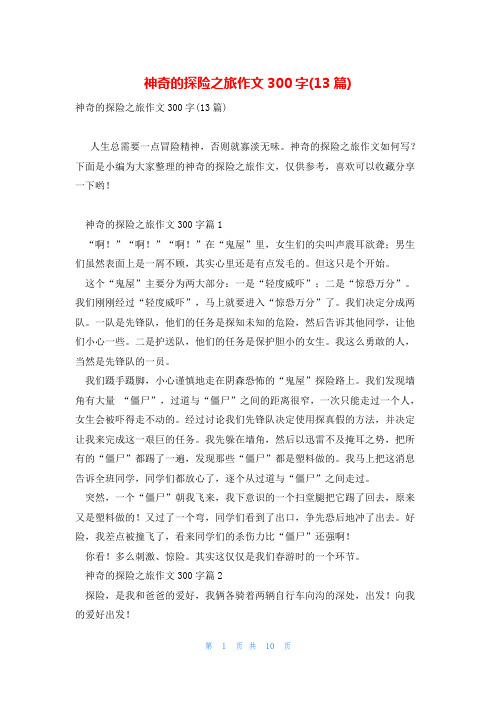 神奇的探险之旅作文 300 字(13 篇)

神奇的探险之旅作文 300 字(13 篇)

人生总需要一点冒险精神，否则就寡淡无味。神奇的探险之旅作文如何写?下面是小编为大家整理的神奇的探险之旅作文，仅供参考，喜欢可以收藏分享一下哟！

神奇的探险之旅作文 300 字篇 1

“啊！”“啊！”“啊！”在“鬼屋”里，女生们的尖叫声震耳欲聋；男生们虽然表面上是一屑不顾，其实心里还是有点发毛的。但这只是个开始。

这个“鬼屋”主要分为两大部分：一是“轻度威吓”；二是“惊恐万分”。我们刚刚经过“轻度威吓”，马上就要进入“惊恐万分”了。我们决定分成两队。一队是先锋队，他们的任务是探知未知的危险，然后告诉其他同学，让他们小心一些。二是护送队，他们的任务是保护胆小的女生。我这么勇敢的人，当然是先锋队的一员。

我们蹑手蹑脚，小心谨慎地走在阴森恐怖的“鬼屋”探险路上。我们发现墙角有大量 “僵尸”，过道与“僵尸”之间的距离很窄，一次只能走过一个人，女生会被吓得走不动的。经过讨论我们先锋队决定使用探真假的方法，并决定让我来完成这一艰巨的任务。我先躲在墙角，然后以迅雷不及掩耳之势，把所有的“僵尸”都踢了一遍，发现那些“僵尸”都是塑料做的。我马上把这消息告诉全班同学，同学们都放心了，逐个从过道与“僵尸”之间走过。

突然，一个“僵尸”朝我飞来，我下意识的一个扫堂腿把它踢了回去，原来又是塑料做的！又过了一个弯，同学们看到了出口，争先恐后地冲了出去。好险，我差点被撞飞了，看来同学们的杀伤力比“僵尸”还强啊！

你看！多么刺激、惊险。其实这仅仅是我们春游时的一个环节。

神奇的探险之旅作文 300 字篇 2

探险，是我和爸爸的爱好，我俩各骑着两辆自行车向沟的深处，出发！向我的爱好出发！

第 1 页 共 10 页